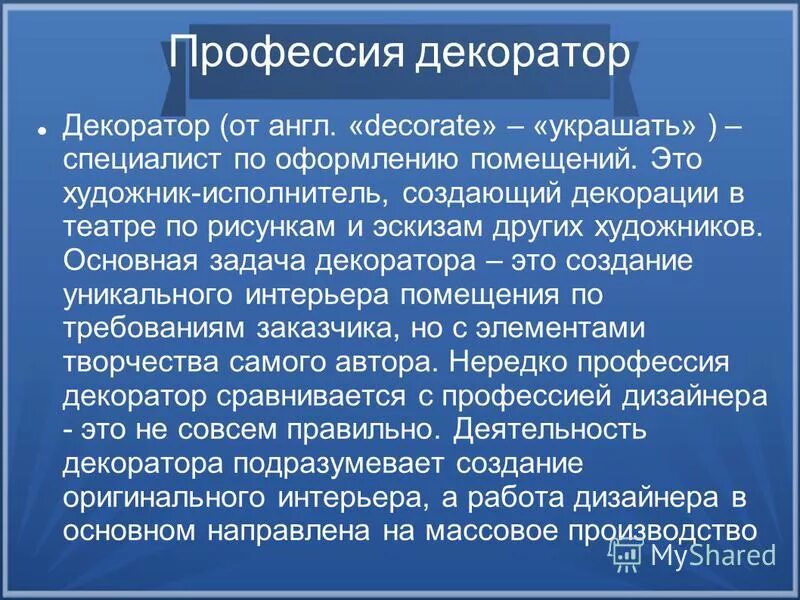 Профессия декоратор

Декоратор (от англ. «decorate» – «украшать» ) – специалист по оформлению помещений. Это художник-исполнитель, создающий декорации в театре по рисункам и эскизам других художников. Основная задача декоратора – это создание уникального интерьера помещения по требованиям заказчика, но с элементами творчества самого автора. Нередко профессия декоратор сравнивается с профессией дизайнера - это не совсем правильно. Деятельность декоратора подразумевает создание оригинального интерьера, а работа дизайнера в основном направлена на массовое производство

MyShared